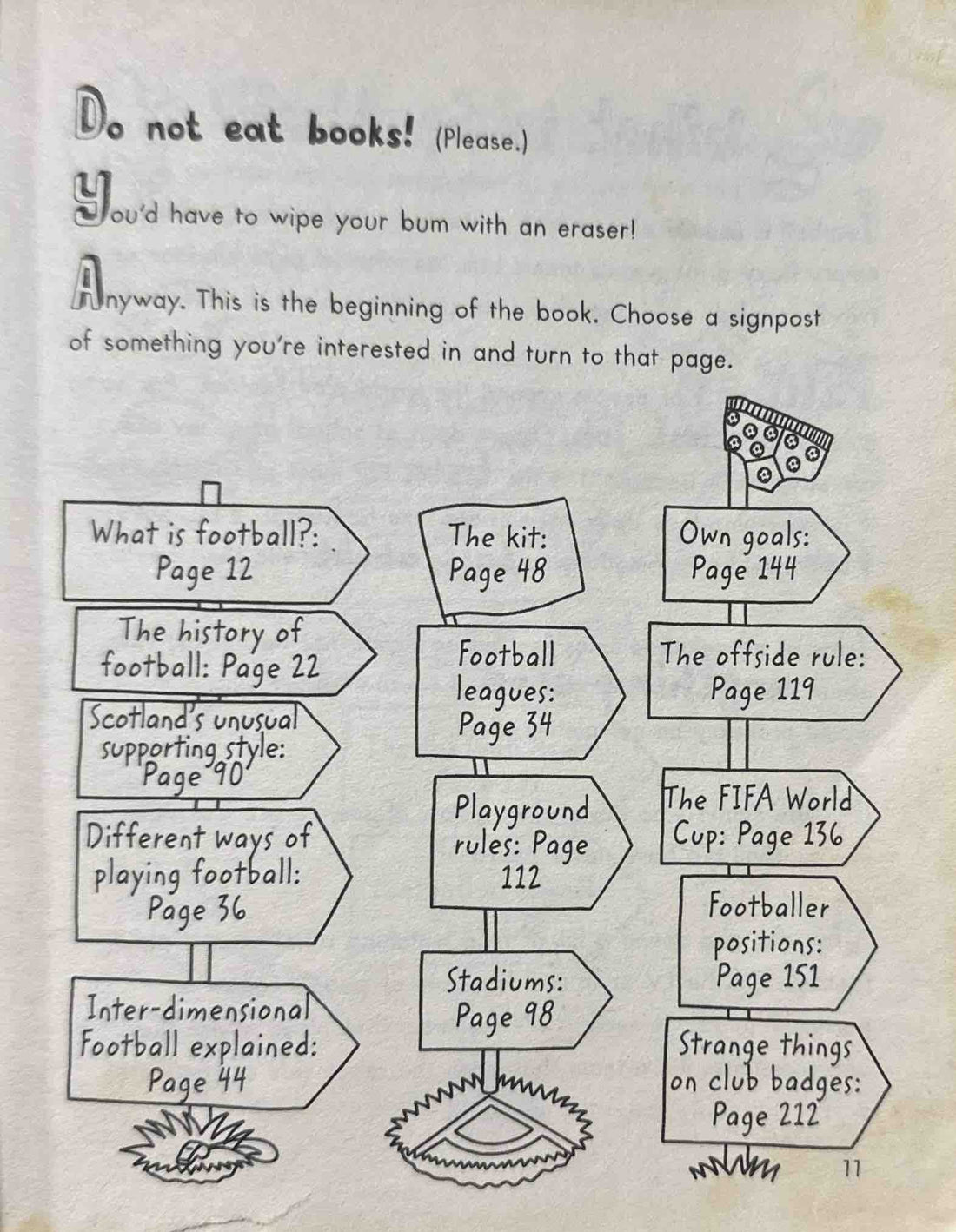 Do not eat books! (Please.)

You'd have to wipe your bum with an eraser!

Anyway. This is the beginning of the book. Choose a signpost of something you're interested in and turn to that page.

What is football?: Page 12

The history of football: Page 22

Scotland's unusual supporting style: Page 90

Different ways of playing football: Page 36

Inter-dimensional Football explained: Page 44

The kit: Page 48

Football leagues: Page 34

Playground rules: Page 112

Stadiums: Page 98

Own goals: Page 144

The offside rule: Page 119

The FIFA World Cup: Page 136

Footballer positions: Page 151

Strange things on club badges: Page 212

11